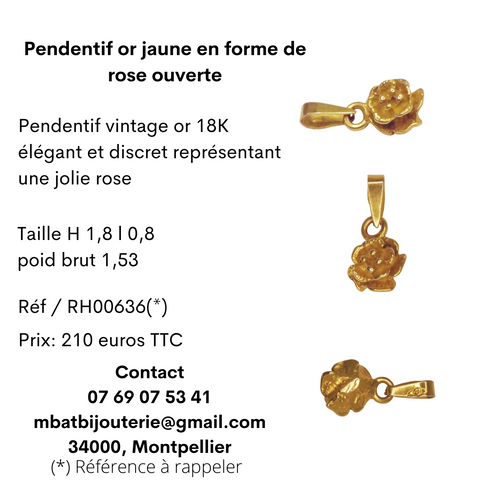 Pendentif or jaune en forme de rose ouverte

Pendentif vintage or 18K élégant et discret représentant une jolie rose

Taille H 1,8 l 0,8
poid brut 1,53

Réf / RH00636(*)

Prix: 210 euros TTC

Contact
07 69 07 53 41
mbatbijouterie@gmail.com
34000, Montpellier
(*) Référence à rappeler